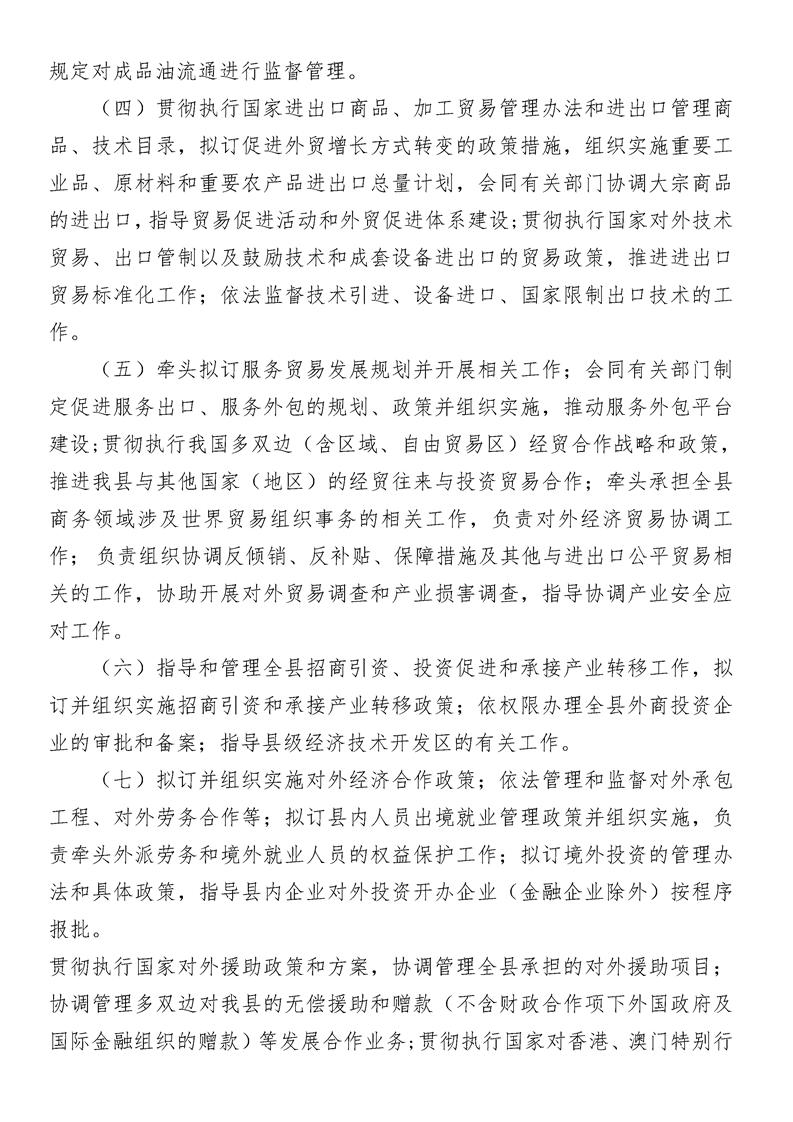 规定对成品油流通进行监督管理。

（四）贯彻执行国家进出口商品、加工贸易管理办法和进出口管理商品、技术目录，拟订促进外贸增长方式转变的政策措施，组织实施重要工业品、原材料和重要农产品进出口总量计划，会同有关部门协调大宗商品的进出口，指导贸易促进活动和外贸促进体系建设；贯彻执行国家对外技术贸易、出口管制以及鼓励技术和成套设备进出口的贸易政策，推进进出口贸易标准化工作；依法监督技术引进、设备进口、国家限制出口技术的工作。

（五）牵头拟订服务贸易发展规划并开展相关工作；会同有关部门制定促进服务出口、服务外包的规划、政策并组织实施，推动服务外包平台建设；贯彻执行我国多双边（含区域、自由贸易区）经贸合作战略和政策，推进我县与其他国家（地区）的经贸往来与投资贸易合作；牵头承担全县商务领域涉及世界贸易组织事务的相关工作，负责对外经济贸易协调工作；负责组织协调反倾销、反补贴、保障措施及其他与进出口公平贸易相关的工作，协助开展对外贸易调查和产业损害调查，指导协调产业安全应对工作。

（六）指导和管理全县招商引资、投资促进和承接产业转移工作，拟订并组织实施招商引资和承接产业转移政策；依权限办理全县外商投资企业的审批和备案；指导县级经济技术开发区的有关工作。

（七）拟订并组织实施对外经济合作政策；依法管理和监督对外承包工程、对外劳务合作等；拟订县内人员出境就业管理政策并组织实施，负责牵头外派劳务和境外就业人员的权益保护工作；拟订境外投资的管理办法和具体政策，指导县内企业对外投资开办企业（金融企业除外）按程序报批。

贯彻执行国家对外援助政策和方案，协调管理全县承担的对外援助项目；协调管理多双边对我县的无偿援助和赠款（不含财政合作项下外国政府及国际金融组织的赠款）等发展合作业务；贯彻执行国家对香港、澳门特别行